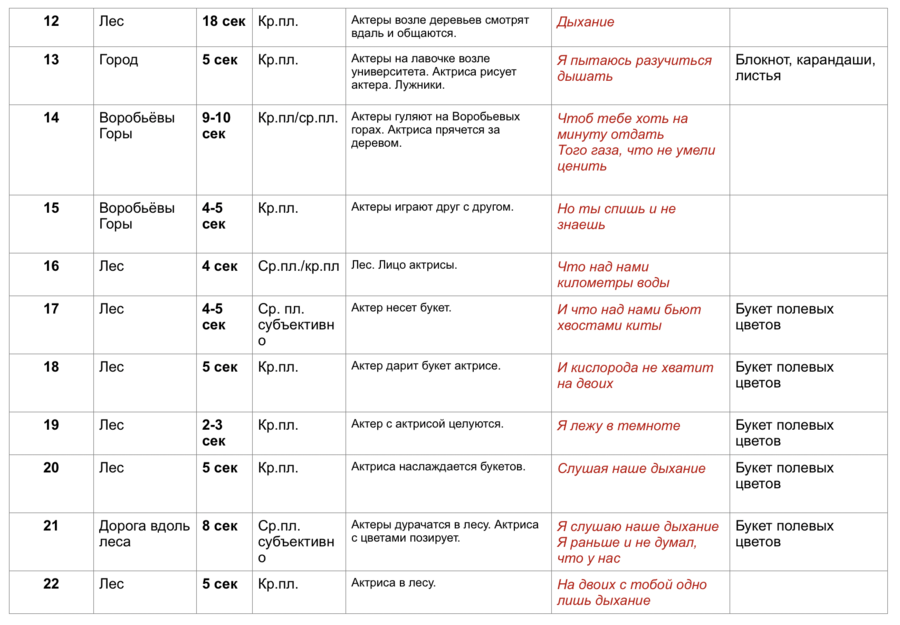 | 12 | Лес | 18 сек | Кр.пл. | Актеры возле деревьев смотрят вдаль и общаются. | Дыхание | |
|---|---|---|---|---|---|---|
| 13 | Город | 5 сек | Кр.пл. | Актеры на лавочке возле университета. Актриса рисует актера. Лужники. | Я пытаюсь разучиться дышать | Блокнот, карандаши, листья |
| 14 | Воробьёвы Горы | 9-10 сек | Кр.пл/ср.пл. | Актеры гуляют на Воробьевых горах. Актриса прячется за деревом. | Чтоб тебе хоть на минуту отдать Того газа, что не умели ценить | |
| 15 | Воробьёвы Горы | 4-5 сек | Кр.пл. | Актеры играют друг с другом. | Но ты спишь и не знаешь | |
| 16 | Лес | 4 сек | Ср.пл./кр.пл | Лес. Лицо актрисы. | Что над нами километры воды | |
| 17 | Лес | 4-5 сек | Ср. пл. субъективно | Актер несет букет. | И что над нами бьют хвостами киты | Букет полевых цветов |
| 18 | Лес | 5 сек | Кр.пл. | Актер дарит букет актрисе. | И кислорода не хватит на двоих | Букет полевых цветов |
| 19 | Лес | 2-3 сек | Кр.пл. | Актер с актрисой целуются. | Я лежу в темноте | Букет полевых цветов |
| 20 | Лес | 5 сек | Кр.пл. | Актриса наслаждается букетов. | Слушая наше дыхание | Букет полевых цветов |
| 21 | Дорога вдоль леса | 8 сек | Ср.пл. субъективно | Актеры дурачатся в лесу. Актриса с цветами позирует. | Я слушаю наше дыхание Я раньше и не думал, что у нас | Букет полевых цветов |
| 22 | Лес | 5 сек | Кр.пл. | Актриса в лесу. | На двоих с тобой одно лишь дыхание | |